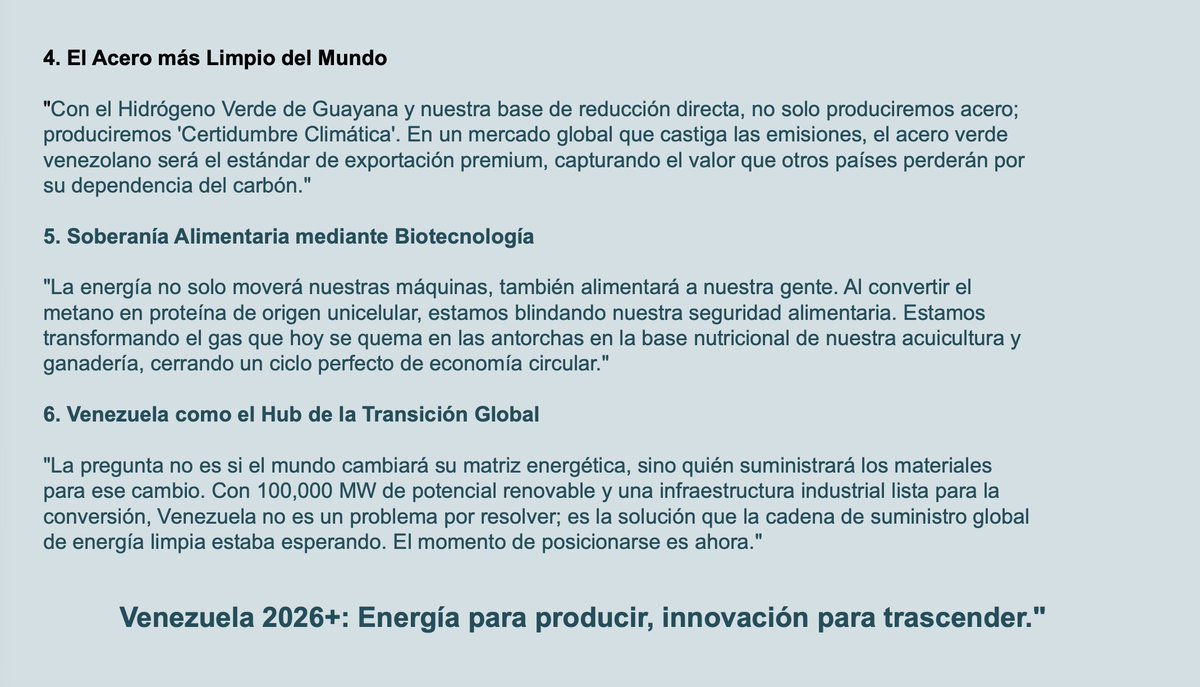 4. El Acero más Limpio del Mundo

"Con el Hidrógeno Verde de Guayana y nuestra base de reducción directa, no solo produciremos acero; produciremos 'Certidumbre Climática'. En un mercado global que castiga las emisiones, el acero verde venezolano será el estándar de exportación premium, capturando el valor que otros países perderán por su dependencia del carbón."

5. Soberanía Alimentaria mediante Biotecnología

"La energía no solo moverá nuestras máquinas, también alimentará a nuestra gente. Al convertir el metano en proteína de origen unicelular, estamos blindando nuestra seguridad alimentaria. Estamos transformando el gas que hoy se quema en las antorchas en la base nutricional de nuestra acuicultura y ganadería, cerrando un ciclo perfecto de economía circular."

6. Venezuela como el Hub de la Transición Global

"La pregunta no es si el mundo cambiará su matriz energética, sino quién suministrará los materiales para ese cambio. Con 100,000 MW de potencial renovable y una infraestructura industrial lista para la conversión, Venezuela no es un problema por resolver; es la solución que la cadena de suministro global de energía limpia estaba esperando. El momento de posicionarse es ahora."

Venezuela 2026+: Energía para producir, innovación para trascender."